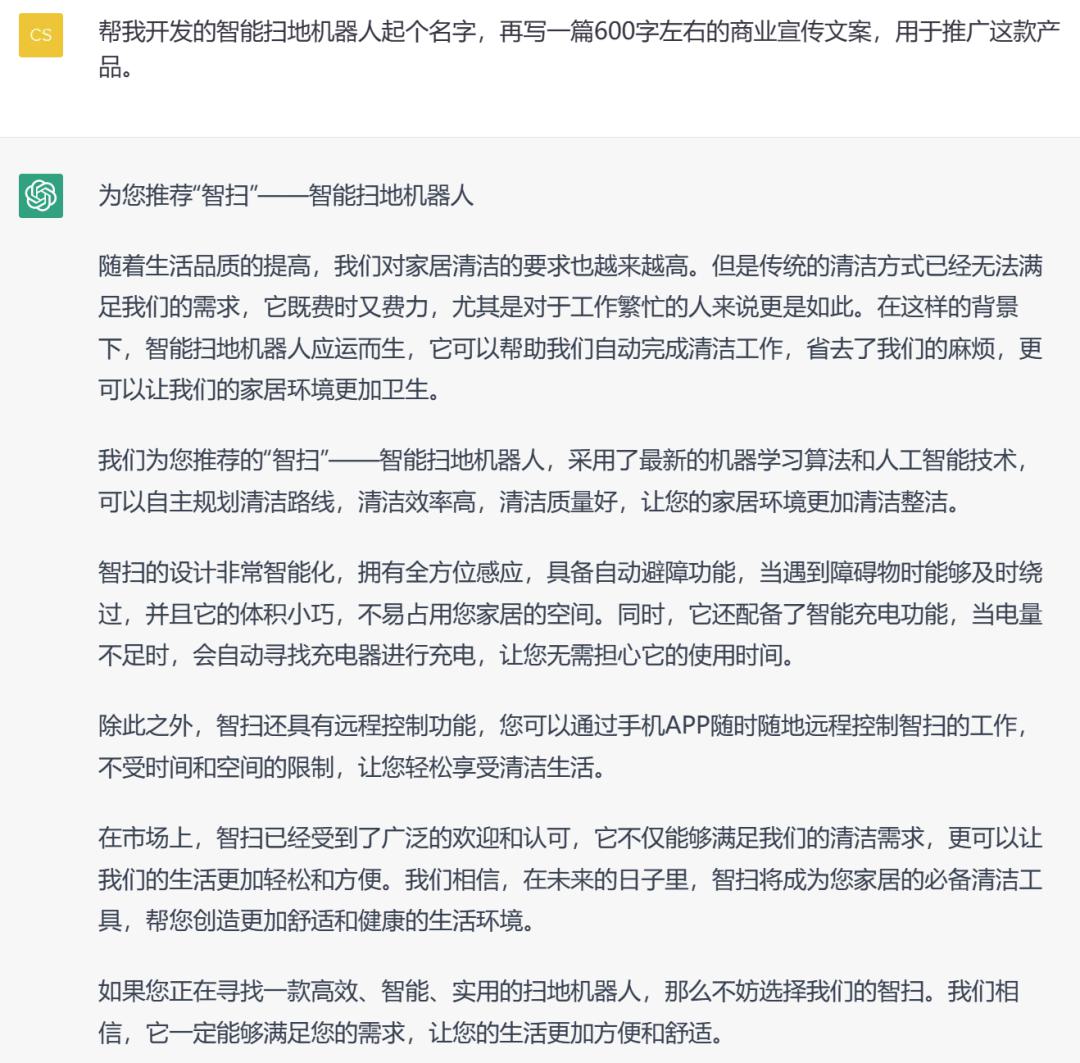 CS

帮我开发的智能扫地机器人起个名字，再写一篇600字左右的商业宣传文案，用于推广这款产品。

为您推荐“智扫”——智能扫地机器人

随着生活品质的提高，我们对家居清洁的要求也越来越高。但是传统的清洁方式已经无法满足我们的需求，它既费时又费力，尤其是对于工作繁忙的人来说更是如此。在这样的背景下，智能扫地机器人应运而生，它可以帮助我们自动完成清洁工作，省去了我们的麻烦，更可以让我们的家居环境更加卫生。

我们为您推荐的“智扫”——智能扫地机器人，采用了最新的机器学习算法和人工智能技术，可以自主规划清洁路线，清洁效率高，清洁质量好，让您的家居环境更加清洁整洁。

智扫的设计非常智能化，拥有全方位感应，具备自动避障功能，当遇到障碍物时能够及时绕过，并且它的体积小巧，不易占用您家居的空间。同时，它还配备了智能充电功能，当电量不足时，会自动寻找充电器进行充电，让您无需担心它的使用时间。

除此之外，智扫还具有远程控制功能，您可以通过手机APP随时随地远程控制智扫的工作，不受时间和空间的限制，让您轻松享受清洁生活。

在市场上，智扫已经受到了广泛的欢迎和认可，它不仅能够满足我们的清洁需求，更可以让我们的生活更加轻松和方便。我们相信，在未来的日子里，智扫将成为您家居的必备清洁工具，帮您创造更加舒适和健康的生活环境。

如果您正在寻找一款高效、智能、实用的扫地机器人，那么不妨选择我们的智扫。我们相信，它一定能够满足您的需求，让您的生活更加方便和舒适。